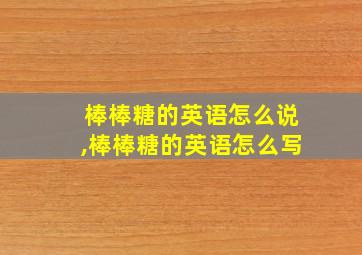 棒棒糖的英语怎么说,棒棒糖的英语怎么写